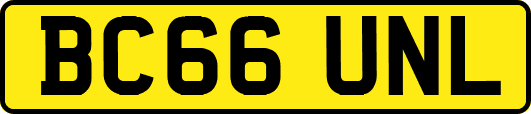 BC66 UNL